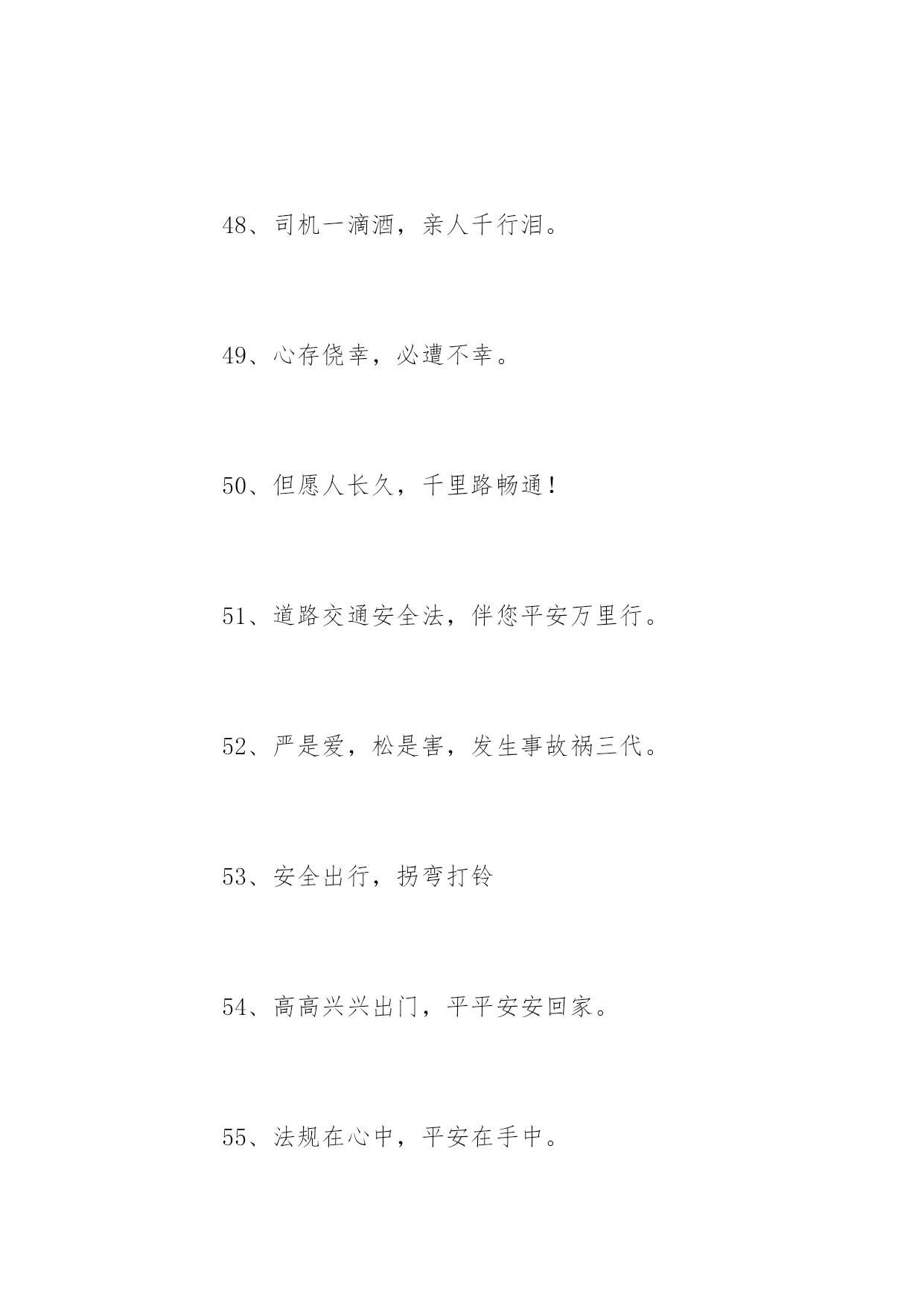 48、司机一滴酒，亲人千行泪。

49、心存侥幸，必遭不幸。

50、但愿人长久，千里路畅通！

51、道路交通安全法，伴您平安万里行。

52、严是爱，松是害，发生事故祸三代。

53、安全出行，拐弯打铃

54、高高兴兴出门，平平安安回家。

55、法规在心中，平安在手中。